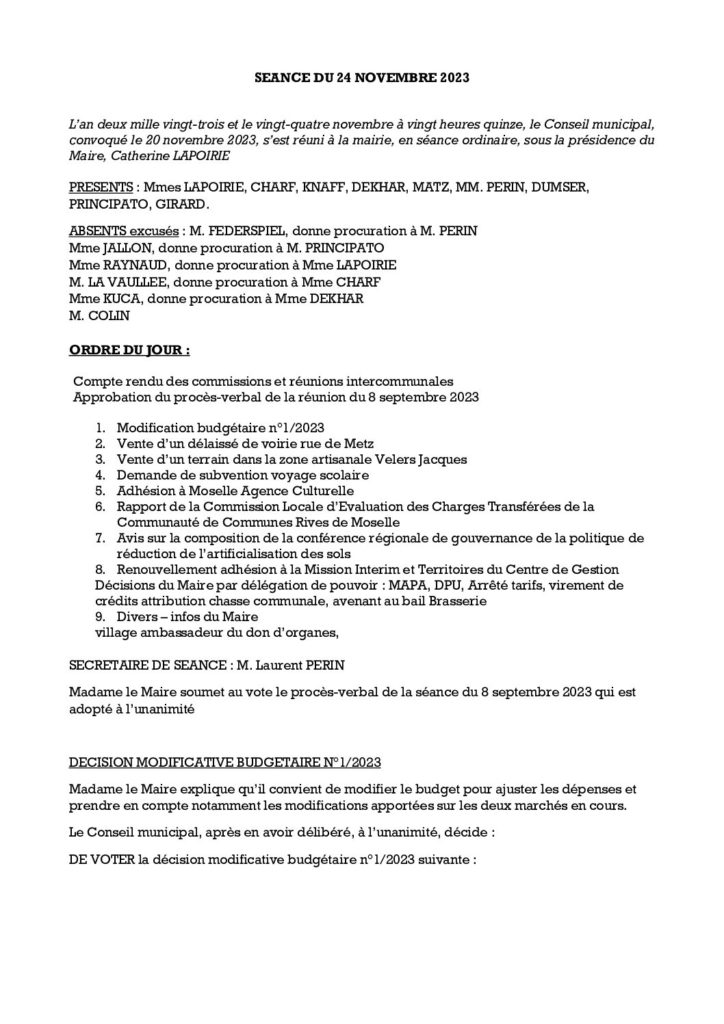 SEANCE DU 24 NOVEMBRE 2023

L'an deux mille vingt-trois et le vingt-quatre novembre à vingt heures quinze, le Conseil municipal, convoqué le 20 novembre 2023, s'est réuni à la mairie, en séance ordinaire, sous la présidence du Maire, Catherine LAPOIRIE

PRESENTS : Mmes LAPOIRIE, CHARF, KNAFF, DEKHAR, MATZ, MM. PERIN, DUMSER, PRINCIPATO, GIRARD.

ABSENTS excusés : M. FEDERSPIEL, donne procuration à M. PERIN
Mme JALLON, donne procuration à M. PRINCIPATO
Mme RAYNAUD, donne procuration à Mme LAPOIRIE
M. LA VAULLEE, donne procuration à Mme CHARF
Mme KUCA, donne procuration à Mme DEKHAR
M. COLIN

ORDRE DU JOUR :

Compte rendu des commissions et réunions intercommunales
Approbation du procès-verbal de la réunion du 8 septembre 2023

1. Modification budgétaire n°1/2023
2. Vente d'un délaissé de voirie rue de Metz
3. Vente d'un terrain dans la zone artisanale Velers Jacques
4. Demande de subvention voyage scolaire
5. Adhésion à Moselle Agence Culturelle
6. Rapport de la Commission Locale d'Evaluation des Charges Transférées de la Communauté de Communes Rives de Moselle
7. Avis sur la composition de la conférence régionale de gouvernance de la politique de réduction de l'artificialisation des sols
8. Renouvellement adhésion à la Mission Interim et Territoires du Centre de Gestion
Décisions du Maire par délégation de pouvoir : MAPA, DPU, Arrêté tarifs, virement de crédits attribution chasse communale, avenant au bail Brasserie
9. Divers – infos du Maire
village ambassadeur du don d'organes,

SECRETAIRE DE SEANCE : M. Laurent PERIN

Madame le Maire soumet au vote le procès-verbal de la séance du 8 septembre 2023 qui est adopté à l'unanimité

DECISION MODIFICATIVE BUDGETAIRE N°1/2023

Madame le Maire explique qu'il convient de modifier le budget pour ajuster les dépenses et prendre en compte notamment les modifications apportées sur les deux marchés en cours.

Le Conseil municipal, après en avoir délibéré, à l'unanimité, décide :

DE VOTER la décision modificative budgétaire n°1/2023 suivante :